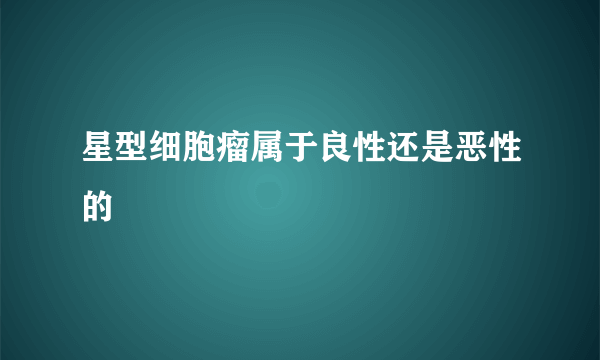 星型细胞瘤属于良性还是恶性的